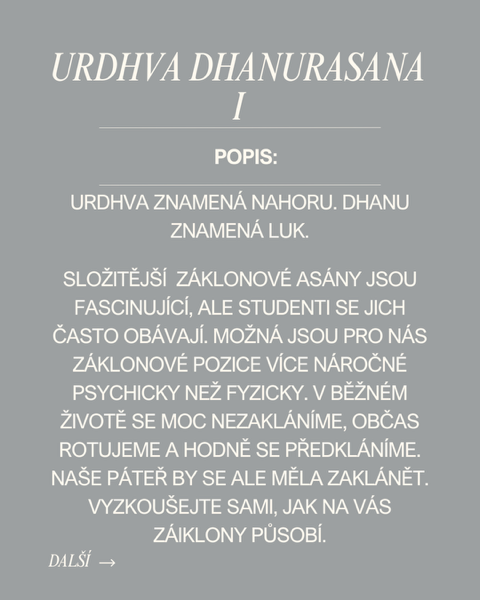 URDHVA DHANURASANA I

POPIS:

URDHVA ZNAMENÁ NAHORU. DHANU ZNAMENÁ LUK.

SLOŽITĚJŠÍ ZÁKLONOVÉ ASÁNY JSOU FASCINUJÍCÍ, ALE STUDENTI SE JICH ČASTO OBÁVAJÍ. MOŽNÁ JSOU PRO NÁS ZÁKLONOVÉ POZICE VÍCE NÁROČNÉ PSYCHICKY NEŽ FYZICKY. V BĚŽNÉM ŽIVOTĚ SE MOC NEZAKLÁNÍME, OBČAS ROTUJEME A HODNĚ SE PŘEDKLÁNÍME. NAŠE PÁTEŘ BY SE ALE MĚLA ZAKLÁNĚT. VYZKOUŠEJTE SAMI, JAK NA VÁS ZÁIKLONY PŮSOBÍ.

DALŠÍ →